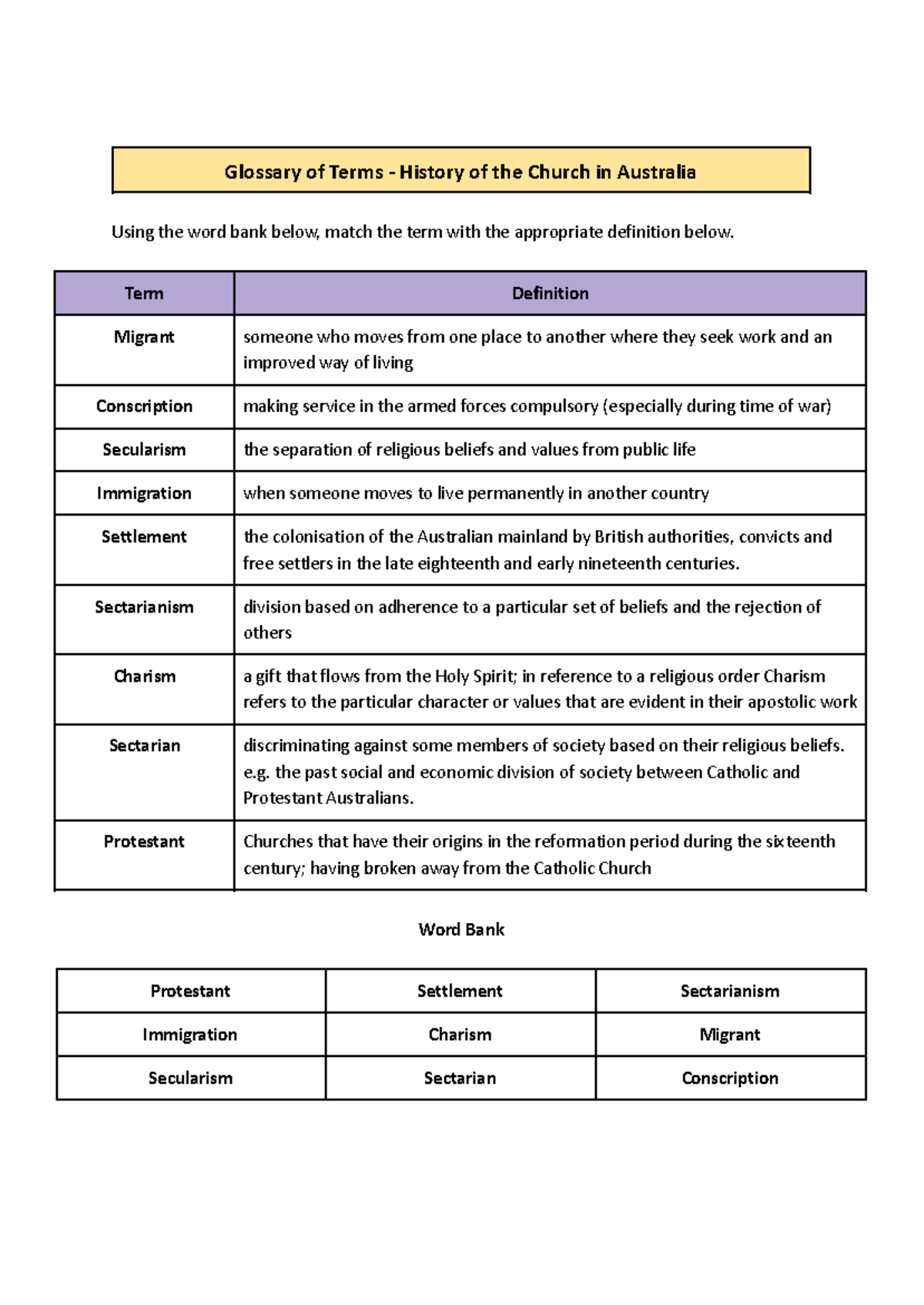 Glossary of Terms - History of the Church in Australia

Using the word bank below, match the term with the appropriate definition below.

| Term | Definition |
|---|---|
| Migrant | someone who moves from one place to another where they seek work and an improved way of living |
| Conscription | making service in the armed forces compulsory (especially during time of war) |
| Secularism | the separation of religious beliefs and values from public life |
| Immigration | when someone moves to live permanently in another country |
| Settlement | the colonisation of the Australian mainland by British authorities, convicts and free settlers in the late eighteenth and early nineteenth centuries. |
| Sectarianism | division based on adherence to a particular set of beliefs and the rejection of others |
| Charism | a gift that flows from the Holy Spirit; in reference to a religious order Charism refers to the particular character or values that are evident in their apostolic work |
| Sectarian | discriminating against some members of society based on their religious beliefs. e.g. the past social and economic division of society between Catholic and Protestant Australians. |
| Protestant | Churches that have their origins in the reformation period during the sixteenth century; having broken away from the Catholic Church |

Word Bank

| Protestant | Settlement | Sectarianism |
|---|---|---|
| Immigration | Charism | Migrant |
| Secularism | Sectarian | Conscription |